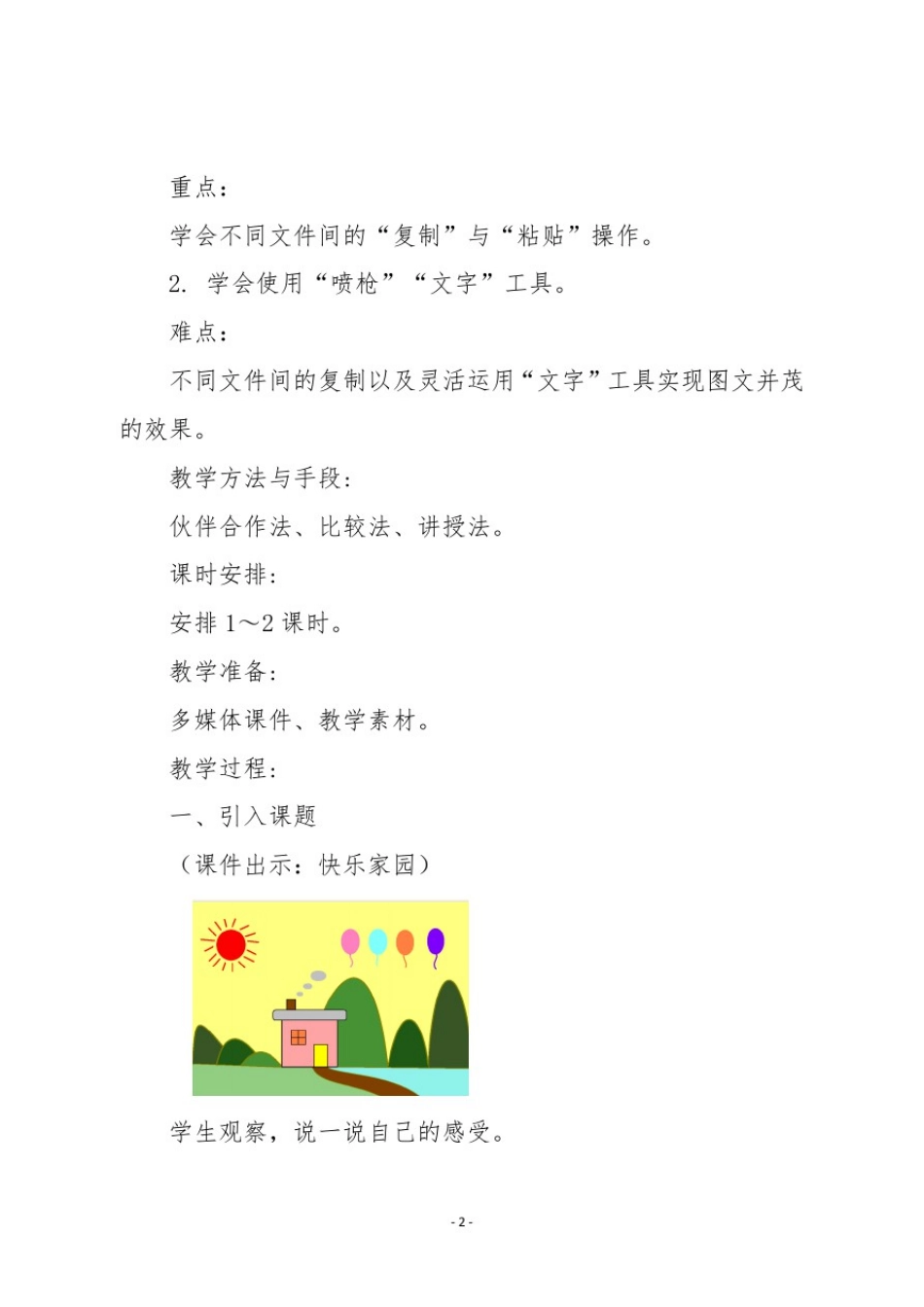 重点：

学会不同文件间的“复制”与“粘贴”操作。

2. 学会使用“喷枪”“文字”工具。

难点：

不同文件间的复制以及灵活运用“文字”工具实现图文并茂的效果。

教学方法与手段：

伙伴合作法、比较法、讲授法。

课时安排：

安排 1～2 课时。

教学准备：

多媒体课件、教学素材。

教学过程：

一、引入课题

（课件出示：快乐家园）

学生观察，说一说自己的感受。

- 2 -